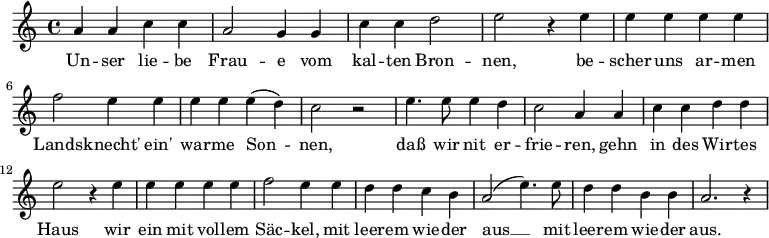 Un-ser lie-be Frau-e vom kal-ten Bron-nen, be-scher uns ar-men

6

Landsknecht' ein' warme Son-nen, daß wir nit er-frie-ren, gehn in des Wirtes

12

Haus wir ein mit vollem Säc-kel, mit leerem wieder aus__ mit leerem wieder aus.